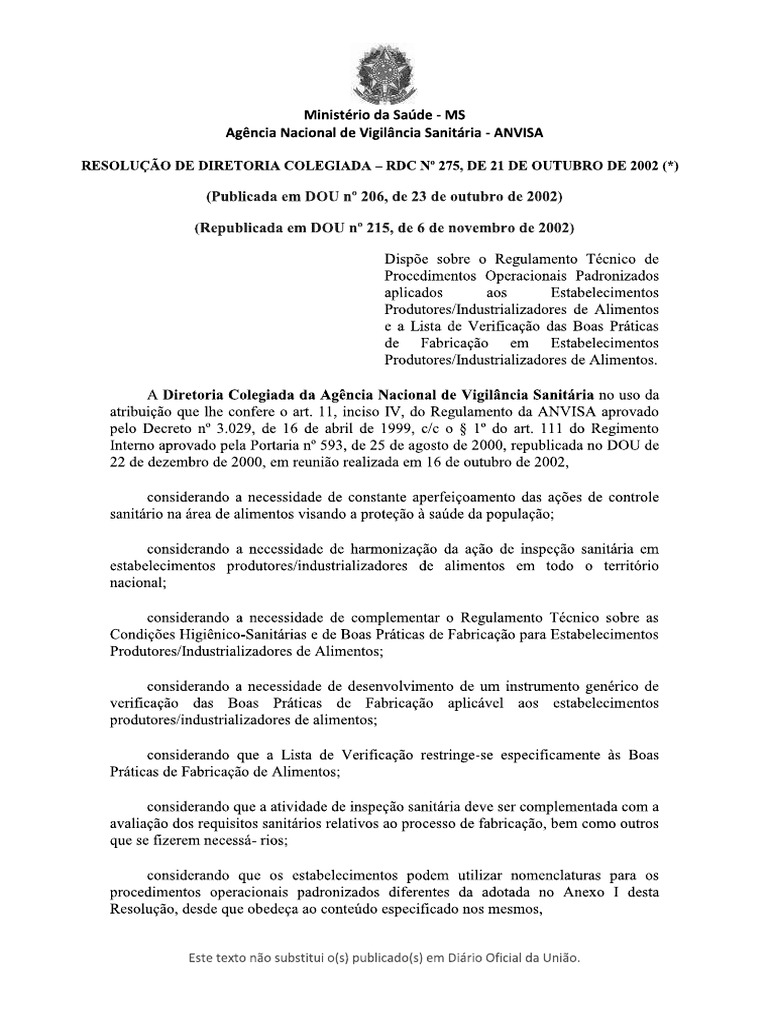 Ministério da Saúde - MS
Agência Nacional de Vigilância Sanitária - ANVISA

RESOLUÇÃO DE DIRETORIA COLEGIADA – RDC Nº 275, DE 21 DE OUTUBRO DE 2002 (*)

(Publicada em DOU nº 206, de 23 de outubro de 2002)

(Republicada em DOU nº 215, de 6 de novembro de 2002)

Dispõe sobre o Regulamento Técnico de Procedimentos Operacionais Padronizados aplicados aos Estabelecimentos Produtores/Industrializadores de Alimentos e a Lista de Verificação das Boas Práticas de Fabricação em Estabelecimentos Produtores/Industrializadores de Alimentos.

A Diretoria Colegiada da Agência Nacional de Vigilância Sanitária no uso da atribuição que lhe confere o art. 11, inciso IV, do Regulamento da ANVISA aprovado pelo Decreto nº 3.029, de 16 de abril de 1999, c/c o § 1º do art. 111 do Regimento Interno aprovado pela Portaria nº 593, de 25 de agosto de 2000, republicada no DOU de 22 de dezembro de 2000, em reunião realizada em 16 de outubro de 2002,

considerando a necessidade de constante aperfeiçoamento das ações de controle sanitário na área de alimentos visando a proteção à saúde da população;

considerando a necessidade de harmonização da ação de inspeção sanitária em estabelecimentos produtores/industrializadores de alimentos em todo o território nacional;

considerando a necessidade de complementar o Regulamento Técnico sobre as Condições Higiênico-Sanitárias e de Boas Práticas de Fabricação para Estabelecimentos Produtores/Industrializadores de Alimentos;

considerando a necessidade de desenvolvimento de um instrumento genérico de verificação das Boas Práticas de Fabricação aplicável aos estabelecimentos produtores/industrializadores de alimentos;

considerando que a Lista de Verificação restringe-se especificamente às Boas Práticas de Fabricação de Alimentos;

considerando que a atividade de inspeção sanitária deve ser complementada com a avaliação dos requisitos sanitários relativos ao processo de fabricação, bem como outros que se fizerem necessá- rios;

considerando que os estabelecimentos podem utilizar nomenclaturas para os procedimentos operacionais padronizados diferentes da adotada no Anexo I desta Resolução, desde que obedeça ao conteúdo especificado nos mesmos,

Este texto não substitui o(s) publicado(s) em Diário Oficial da União.